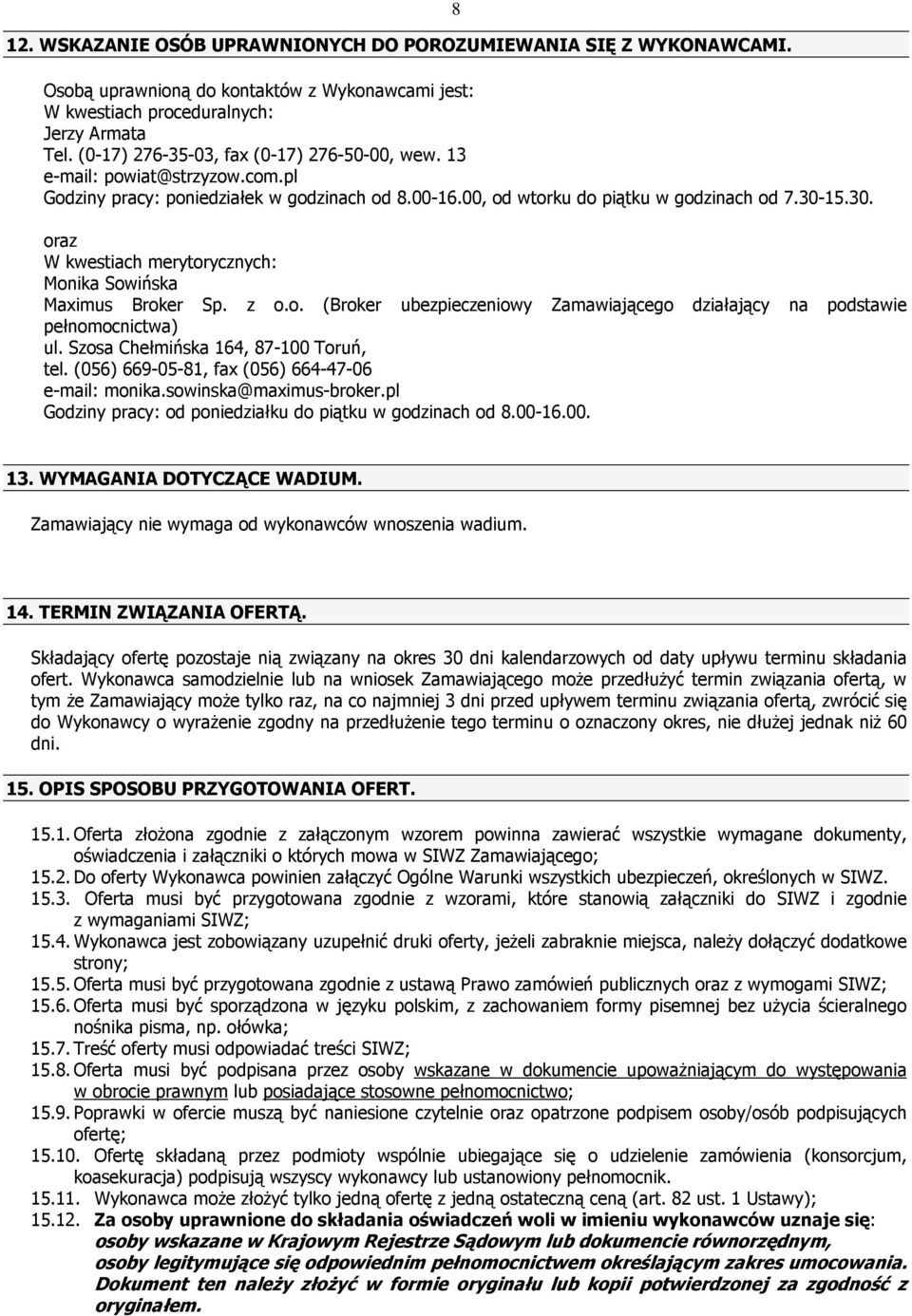 8

12. WSKAZANIE OSÓB UPRAWNIONYCH DO POROZUMIEWANIA SIĘ Z WYKONAWCAMI.

Osobą uprawnioną do kontaktów z Wykonawcami jest:
W kwestiach proceduralnych:
Jerzy Armata
Tel. (0-17) 276-35-03, fax (0-17) 276-50-00, wew. 13
e-mail: powiat@strzyzow.com.pl
Godziny pracy: poniedziałek w godzinach od 8.00-16.00, od wtorku do piątku w godzinach od 7.30-15.30.

oraz
W kwestiach merytorycznych:
Monika Sowińska
Maximus Broker Sp. z o.o. (Broker ubezpieczeniowy Zamawiającego działający na podstawie pełnomocnictwa)
ul. Szosa Chełmińska 164, 87-100 Toruń,
tel. (056) 669-05-81, fax (056) 664-47-06
e-mail: monika.sowinska@maximus-broker.pl
Godziny pracy: od poniedziałku do piątku w godzinach od 8.00-16.00.

13. WYMAGANIA DOTYCZĄCE WADIUM.

Zamawiający nie wymaga od wykonawców wnoszenia wadium.

14. TERMIN ZWIĄZANIA OFERTĄ.

Składający ofertę pozostaje nią związany na okres 30 dni kalendarzowych od daty upływu terminu składania ofert. Wykonawca samodzielnie lub na wniosek Zamawiającego może przedłużyć termin związania ofertą, w tym że Zamawiający może tylko raz, na co najmniej 3 dni przed upływem terminu związania ofertą, zwrócić się do Wykonawcy o wyrażenie zgodny na przedłużenie tego terminu o oznaczony okres, nie dłużej jednak niż 60 dni.

15. OPIS SPOSOBU PRZYGOTOWANIA OFERT.

15.1. Oferta złożona zgodnie z załączonym wzorem powinna zawierać wszystkie wymagane dokumenty, oświadczenia i załączniki o których mowa w SIWZ Zamawiającego;
15.2. Do oferty Wykonawca powinien załączyć Ogólne Warunki wszystkich ubezpieczeń, określonych w SIWZ.
15.3. Oferta musi być przygotowana zgodnie z wzorami, które stanowią załączniki do SIWZ i zgodnie z wymaganiami SIWZ;
15.4. Wykonawca jest zobowiązany uzupełnić druki oferty, jeżeli zabraknie miejsca, należy dołączyć dodatkowe strony;
15.5. Oferta musi być przygotowana zgodnie z ustawą Prawo zamówień publicznych oraz z wymogami SIWZ;
15.6. Oferta musi być sporządzona w języku polskim, z zachowaniem formy pisemnej bez użycia ścieralnego nośnika pisma, np. ołówka;
15.7. Treść oferty musi odpowiadać treści SIWZ;
15.8. Oferta musi być podpisana przez osoby wskazane w dokumencie upoważniającym do występowania w obrocie prawnym lub posiadające stosowne pełnomocnictwo;
15.9. Poprawki w ofercie muszą być naniesione czytelnie oraz opatrzone podpisem osoby/osób podpisujących ofertę;
15.10. Ofertę składaną przez podmioty wspólnie ubiegające się o udzielenie zamówienia (konsorcjum, koasekuracja) podpisują wszyscy wykonawcy lub ustanowiony pełnomocnik.
15.11. Wykonawca może złożyć tylko jedną ofertę z jedną ostateczną ceną (art. 82 ust. 1 Ustawy);
15.12. Za osoby uprawnione do składania oświadczeń woli w imieniu wykonawców uznaje się:
osoby wskazane w Krajowym Rejestrze Sądowym lub dokumencie równorzędnym,
osoby legitymujące się odpowiednim pełnomocnictwem określającym zakres umocowania.
Dokument ten należy złożyć w formie oryginału lub kopii potwierdzonej za zgodność z oryginałem.